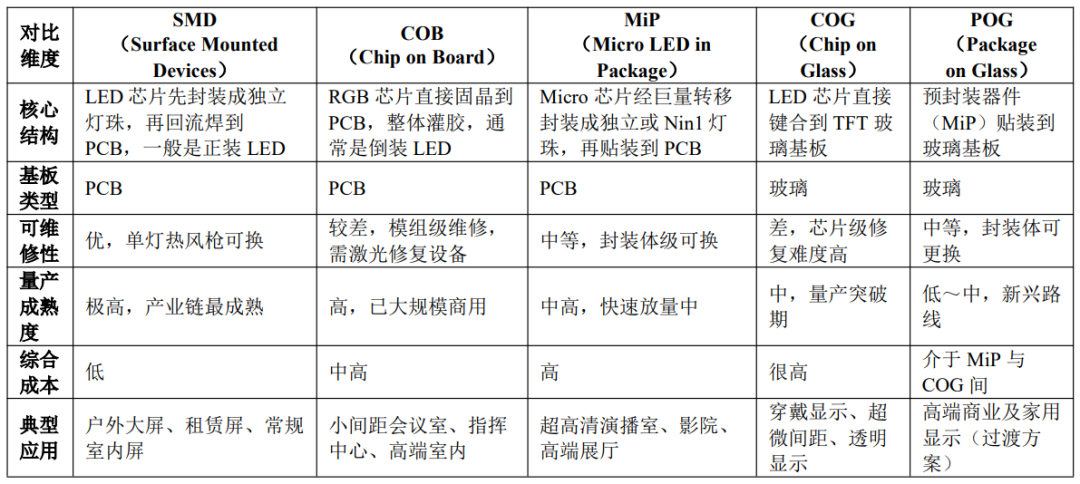 | 对比维度 | SMD（Surface Mounted Devices） | COB（Chip on Board） | MiP（Micro LED in Package） | COG（Chip on Glass） | POG（Package on Glass） |
|---|---|---|---|---|---|
| 核心结构 | LED 芯片先封装成独立灯珠，再回流焊到 PCB，一般是正装 LED | RGB 芯片直接固晶到 PCB，整体灌胶，通常是倒装 LED | Micro 芯片经巨量转移封装成独立或 Nin1 灯珠，再贴装到 PCB | LED 芯片直接键合到 TFT 玻璃基板 | 预封装器件（MiP）贴装到玻璃基板 |
| 基板类型 | PCB | PCB | PCB | 玻璃 | 玻璃 |
| 可维修性 | 优，单灯热风枪可换 | 较差，模组级维修，需激光修复设备 | 中等，封装体级可换 | 差，芯片级修复难度高 | 中等，封装体可更换 |
| 量产成熟度 | 极高，产业链最成熟 | 高，已大规模商用 | 中高，快速放量中 | 中，量产突破期 | 低～中，新兴路线 |
| 综合成本 | 低 | 中高 | 高 | 很高 | 介于 MiP 与 COG 间 |
| 典型应用 | 户外大屏、租赁屏、常规室内屏 | 小间距会议室、指挥中心、高端室内 | 超高清演播室、影院、高端展厅 | 穿戴显示、超微间距、透明显示 | 高端商业及家用显示（过渡方案） |